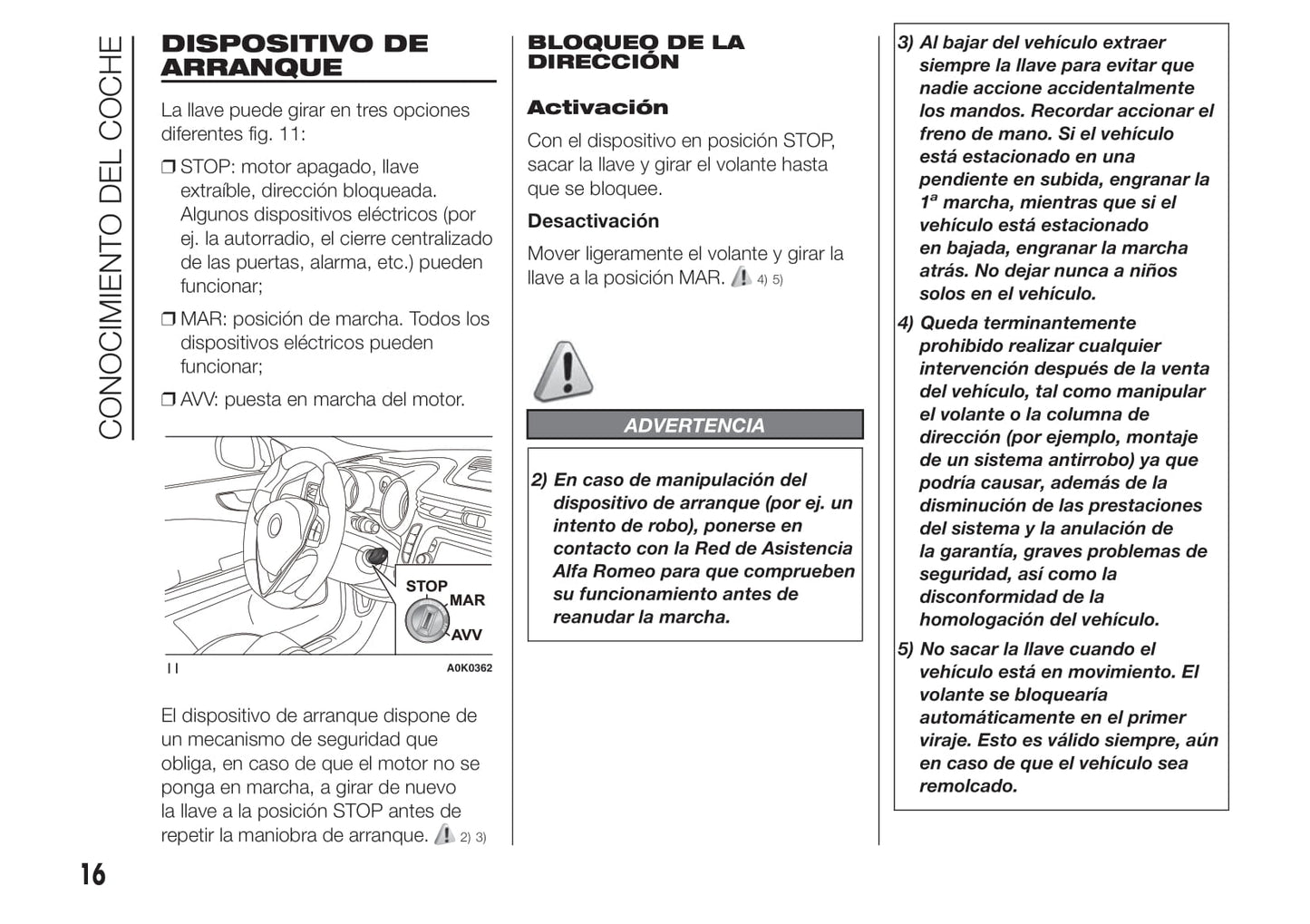 CONOCIMIENTO DEL COCHE

DISPOSITIVO DE ARRANQUE

La llave puede girar en tres opciones diferentes fig. 11:

❒ STOP: motor apagado, llave extraíble, dirección bloqueada. Algunos dispositivos eléctricos (por ej. la autorradio, el cierre centralizado de las puertas, alarma, etc.) pueden funcionar;

❒ MAR: posición de marcha. Todos los dispositivos eléctricos pueden funcionar;

❒ AVV: puesta en marcha del motor.

STOP
MAR
AVV

11 A0K0362

El dispositivo de arranque dispone de un mecanismo de seguridad que obliga, en caso de que el motor no se ponga en marcha, a girar de nuevo la llave a la posición STOP antes de repetir la maniobra de arranque. 2) 3)

BLOQUEO DE LA DIRECCIÓN

Activación

Con el dispositivo en posición STOP, sacar la llave y girar el volante hasta que se bloquee.

Desactivación

Mover ligeramente el volante y girar la llave a la posición MAR. 4) 5)

ADVERTENCIA

2) En caso de manipulación del dispositivo de arranque (por ej. un intento de robo), ponerse en contacto con la Red de Asistencia Alfa Romeo para que comprueben su funcionamiento antes de reanudar la marcha.

3) Al bajar del vehículo extraer siempre la llave para evitar que nadie accione accidentalmente los mandos. Recordar accionar el freno de mano. Si el vehículo está estacionado en una pendiente en subida, engranar la 1ª marcha, mientras que si el vehículo está estacionado en bajada, engranar la marcha atrás. No dejar nunca a niños solos en el vehículo.

4) Queda terminantemente prohibido realizar cualquier intervención después de la venta del vehículo, tal como manipular el volante o la columna de dirección (por ejemplo, montaje de un sistema antirrobo) ya que podría causar, además de la disminución de las prestaciones del sistema y la anulación de la garantía, graves problemas de seguridad, así como la disconformidad de la homologación del vehículo.

5) No sacar la llave cuando el vehículo está en movimiento. El volante se bloquearía automáticamente en el primer viraje. Esto es válido siempre, aún en caso de que el vehículo sea remolcado.

16